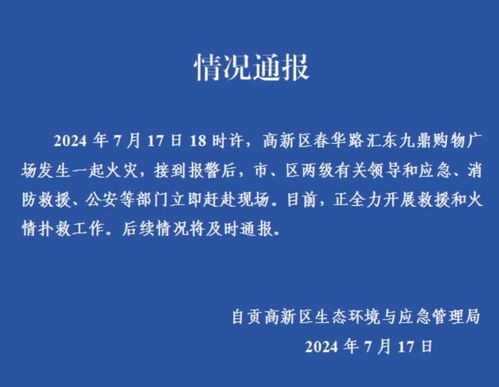 情况通报

2024 年 7 月 17 日 18 时许，高新区春华路汇东九鼎购物广场发生一起火灾，接到报警后，市、区两级有关领导和应急、消防救援、公安等部门立即赶赴现场。目前，正全力开展救援和火情扑救工作。后续情况将及时通报。

自贡高新区生态环境与应急管理局
2024 年 7 月 17 日